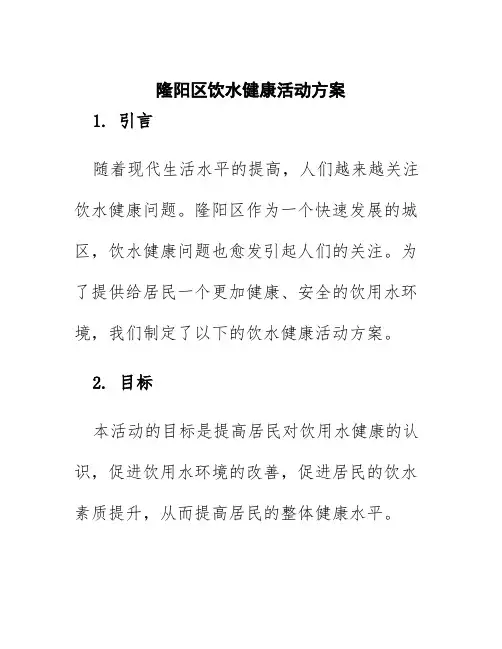 隆阳区饮水健康活动方案

1. 引言

随着现代生活水平的提高，人们越来越关注饮水健康问题。隆阳区作为一个快速发展的城区，饮水健康问题也愈发引起人们的关注。为了提供给居民一个更加健康、安全的饮用水环境，我们制定了以下的饮水健康活动方案。

2. 目标

本活动的目标是提高居民对饮用水健康的认识，促进饮用水环境的改善，促进居民的饮水素质提升，从而提高居民的整体健康水平。